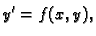 $y' = f(x, y),$